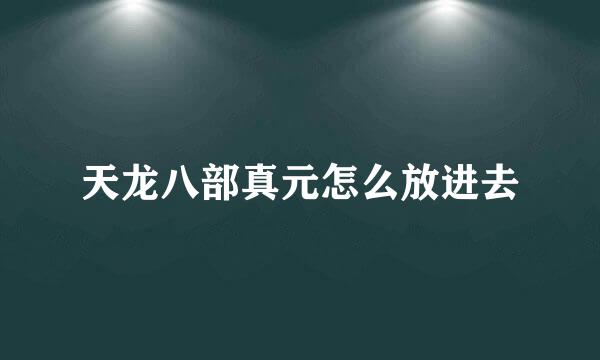 天龙八部真元怎么放进去